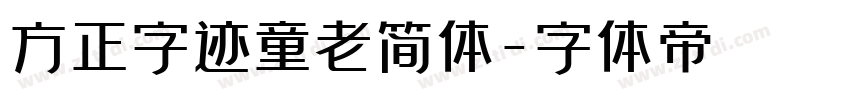 方正字迹童老简体-字体帝